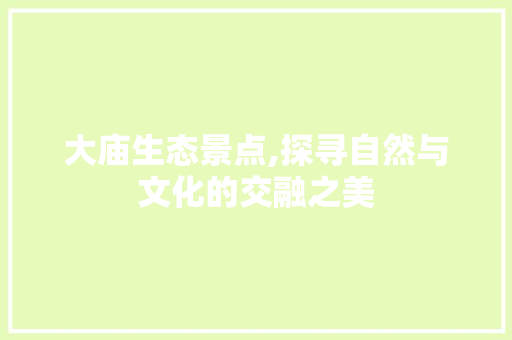 大庙生态景点,探寻自然与文化的交融之美